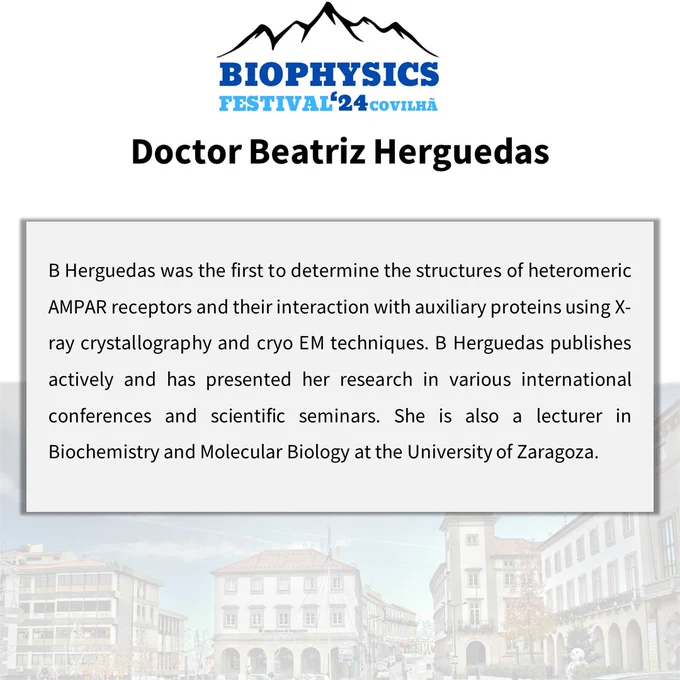 BIOPHYSICS
FESTIVAL'24 COVILHÃ

Doctor Beatriz Herguedas

B Herguedas was the first to determine the structures of heteromeric AMPAR receptors and their interaction with auxiliary proteins using X-ray crystallography and cryo EM techniques. B Herguedas publishes actively and has presented her research in various international conferences and scientific seminars. She is also a lecturer in Biochemistry and Molecular Biology at the University of Zaragoza.